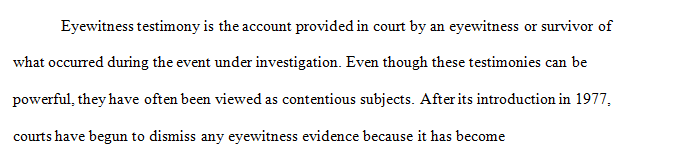 Eyewitness testimony is the account provided in court by an eyewitness or survivor of what occurred during the event under investigation. Even though these testimonies can be powerful, they have often been viewed as contentious subjects. After its introduction in 1977, courts have begun to dismiss any eyewitness evidence because it has become